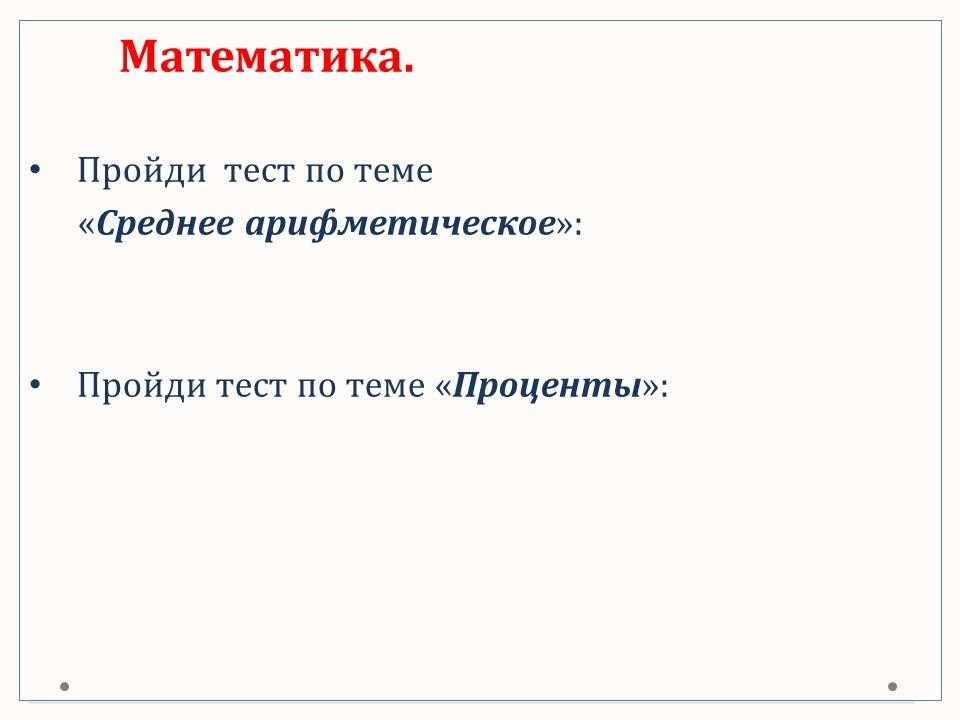 Математика.

• Пройди тест по теме «Среднее арифметическое»:

• Пройди тест по теме «Проценты»: